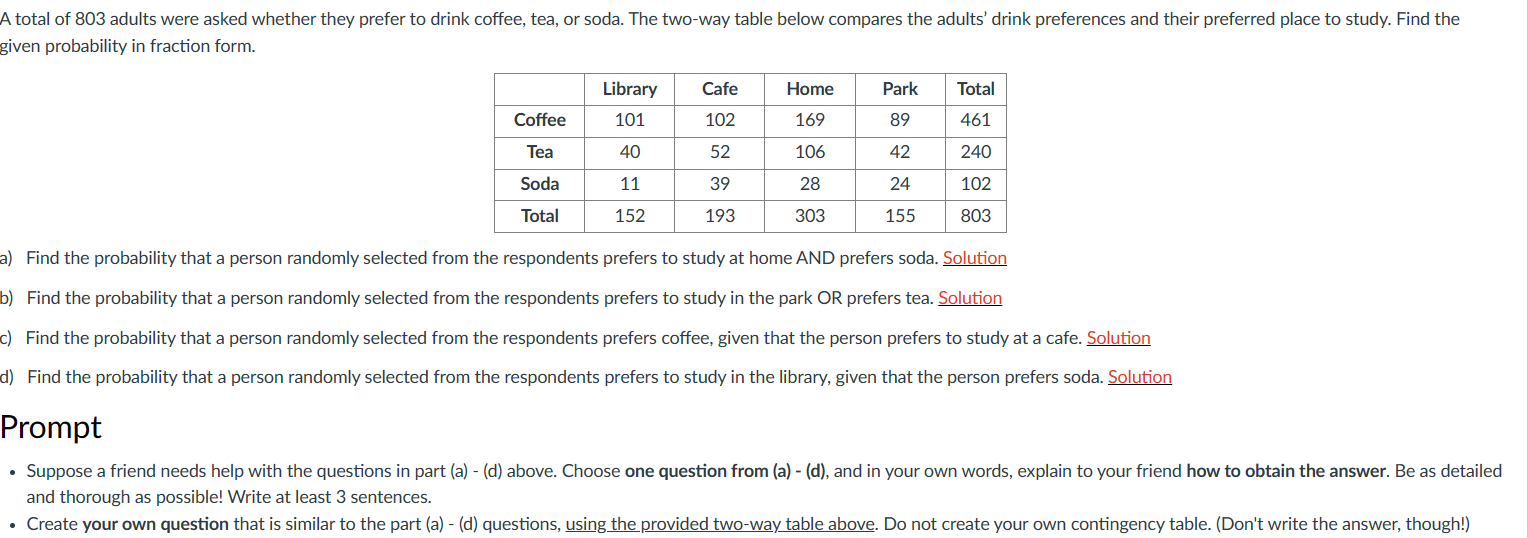 A total of 803 adults were asked whether they prefer to drink coffee, tea, or soda. The two-way table below compares the adults' drink preferences and their preferred place to study. Find the given probability in fraction form.

| | Library | Cafe | Home | Park | Total |
|---|---|---|---|---|---|
| Coffee | 101 | 102 | 169 | 89 | 461 |
| Tea | 40 | 52 | 106 | 42 | 240 |
| Soda | 11 | 39 | 28 | 24 | 102 |
| Total | 152 | 193 | 303 | 155 | 803 |

a) Find the probability that a person randomly selected from the respondents prefers to study at home AND prefers soda. Solution

b) Find the probability that a person randomly selected from the respondents prefers to study in the park OR prefers tea. Solution

c) Find the probability that a person randomly selected from the respondents prefers coffee, given that the person prefers to study at a cafe. Solution

d) Find the probability that a person randomly selected from the respondents prefers to study in the library, given that the person prefers soda. Solution

Prompt

• Suppose a friend needs help with the questions in part (a) - (d) above. Choose one question from (a) - (d), and in your own words, explain to your friend how to obtain the answer. Be as detailed and thorough as possible! Write at least 3 sentences.
• Create your own question that is similar to the part (a) - (d) questions, using the provided two-way table above. Do not create your own contingency table. (Don't write the answer, though!)